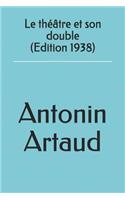 Le théâtre et son double (Edition 1938)

Antonin Artaud